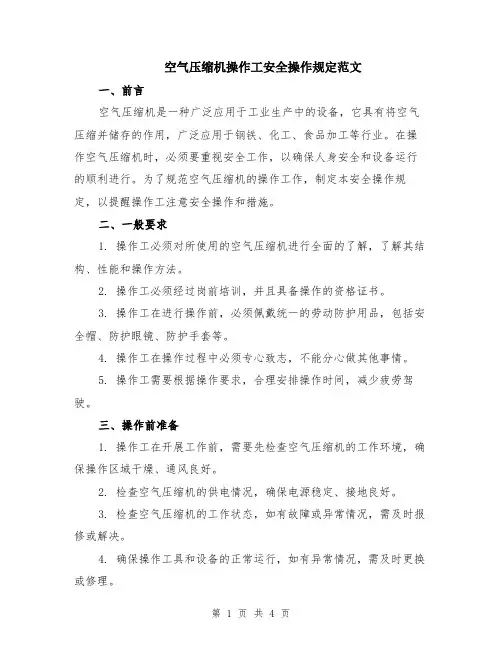 空气压缩机操作工安全操作规定范文

一、前言

空气压缩机是一种广泛应用于工业生产中的设备，它具有将空气压缩并储存的作用，广泛应用于钢铁、化工、食品加工等行业。在操作空气压缩机时，必须要重视安全工作，以确保人身安全和设备运行的顺利进行。为了规范空气压缩机的操作工作，制定本安全操作规定，以提醒操作工注意安全操作和措施。

二、一般要求

1. 操作工必须对所使用的空气压缩机进行全面的了解，了解其结构、性能和操作方法。

2. 操作工必须经过岗前培训，并且具备操作的资格证书。

3. 操作工在进行操作前，必须佩戴统一的劳动防护用品，包括安全帽、防护眼镜、防护手套等。

4. 操作工在操作过程中必须专心致志，不能分心做其他事情。

5. 操作工需要根据操作要求，合理安排操作时间，减少疲劳驾驶。

三、操作前准备

1. 操作工在开展工作前，需要先检查空气压缩机的工作环境，确保操作区域干燥、通风良好。

2. 检查空气压缩机的供电情况，确保电源稳定、接地良好。

3. 检查空气压缩机的工作状态，如有故障或异常情况，需及时报修或解决。

4. 确保操作工具和设备的正常运行，如有异常情况，需及时更换或修理。

第 1 页 共 4 页